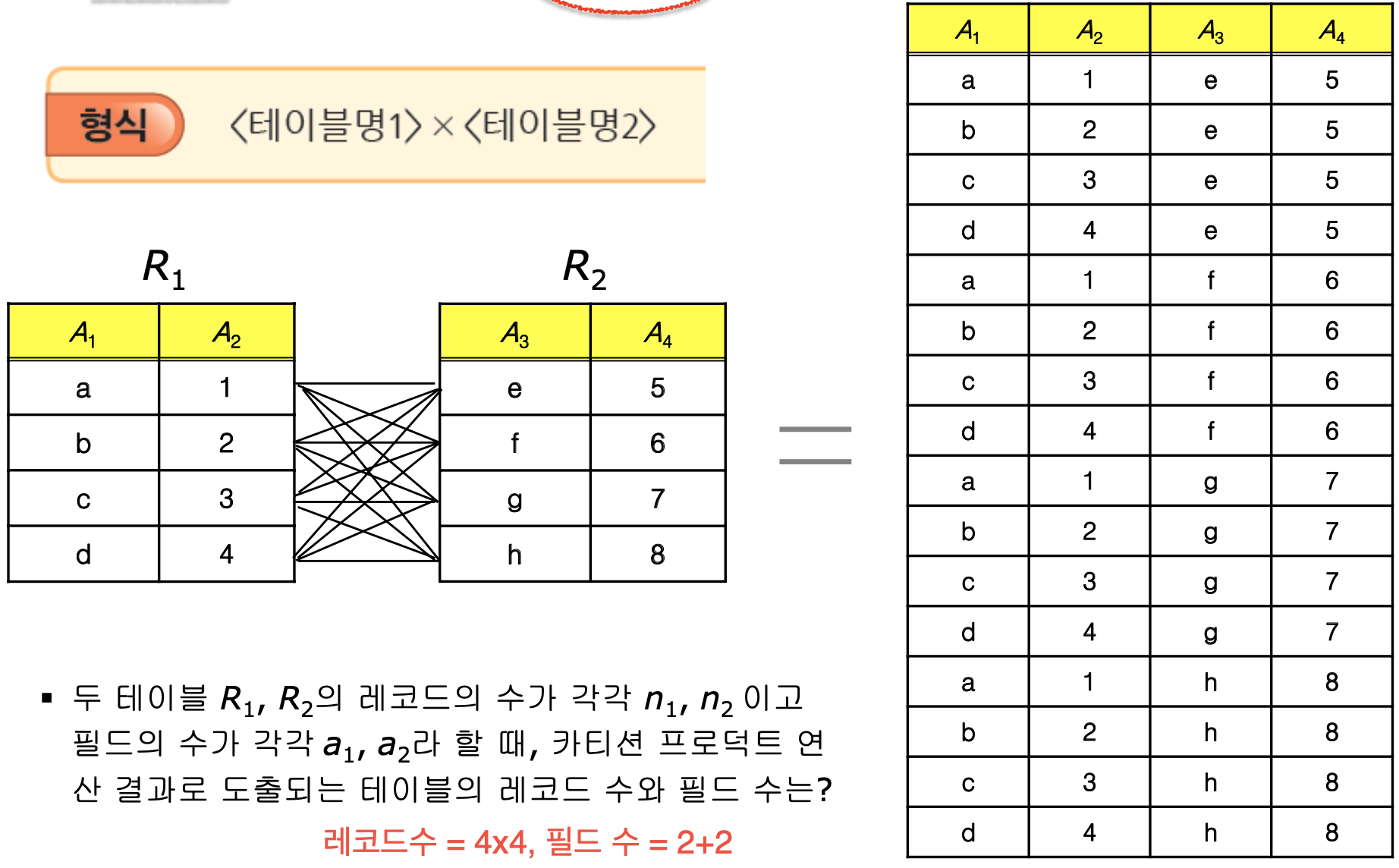 형식 〈테이블명1〉×〈테이블명2〉

$R_1$

| $A_1$ | $A_2$ |
|---|---|
| a | 1 |
| b | 2 |
| c | 3 |
| d | 4 |

$R_2$

| $A_3$ | $A_4$ |
|---|---|
| e | 5 |
| f | 6 |
| g | 7 |
| h | 8 |

=

| $A_1$ | $A_2$ | $A_3$ | $A_4$ |
|---|---|---|---|
| a | 1 | e | 5 |
| b | 2 | e | 5 |
| c | 3 | e | 5 |
| d | 4 | e | 5 |
| a | 1 | f | 6 |
| b | 2 | f | 6 |
| c | 3 | f | 6 |
| d | 4 | f | 6 |
| a | 1 | g | 7 |
| b | 2 | g | 7 |
| c | 3 | g | 7 |
| d | 4 | g | 7 |
| a | 1 | h | 8 |
| b | 2 | h | 8 |
| c | 3 | h | 8 |
| d | 4 | h | 8 |

▪ 두 테이블 $R_1$, $R_2$의 레코드의 수가 각각 $n_1$, $n_2$ 이고 필드의 수가 각각 $a_1$, $a_2$라 할 때, 카티션 프로덕트 연산 결과로 도출되는 테이블의 레코드 수와 필드 수는?

레코드수 = 4x4, 필드 수 = 2+2